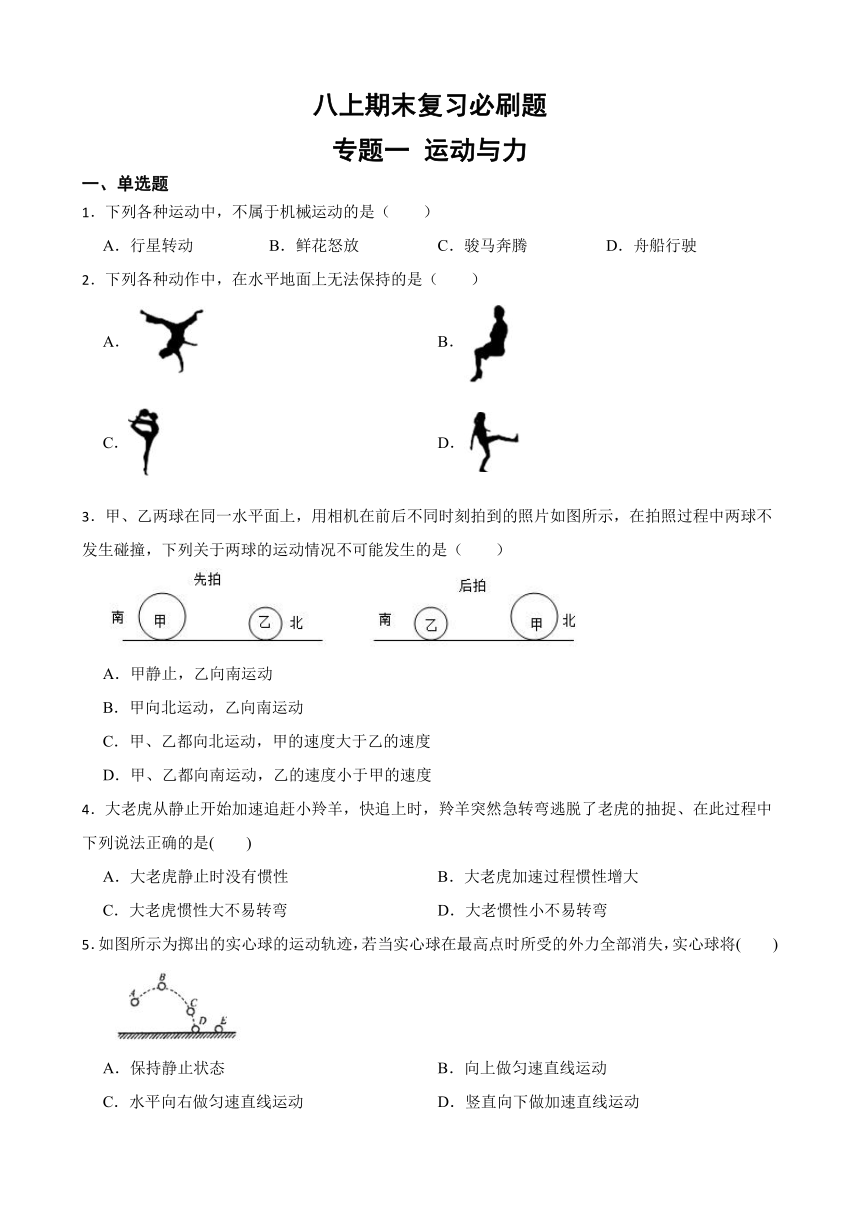 八上期末复习必刷题
专题一 运动与力

一、单选题

1．下列各种运动中，不属于机械运动的是（　　）

A．行星转动　　B．鲜花怒放　　C．骏马奔腾　　D．舟船行驶

2．下列各种动作中，在水平地面上无法保持的是（　　）

A．

B．

C．

D．

3．甲、乙两球在同一水平面上，用相机在前后不同时刻拍到的照片如图所示，在拍照过程中两球不发生碰撞，下列关于两球的运动情况不可能发生的是（　　）

先拍
南 甲 乙 北

后拍
南 乙 甲 北

A．甲静止，乙向南运动

B．甲向北运动，乙向南运动

C．甲、乙都向北运动，甲的速度大于乙的速度

D．甲、乙都向南运动，乙的速度小于甲的速度

4．大老虎从静止开始加速追赶小羚羊，快追上时，羚羊突然急转弯逃脱了老虎的抽捉、在此过程中下列说法正确的是(　　)

A．大老虎静止时没有惯性

B．大老虎加速过程惯性增大

C．大老虎惯性大不易转弯

D．大老惯性小不易转弯

5．如图所示为掷出的实心球的运动轨迹，若当实心球在最高点时所受的外力全部消失，实心球将(　　)

A B C D E

A．保持静止状态

B．向上做匀速直线运动

C．水平向右做匀速直线运动

D．竖直向下做加速直线运动